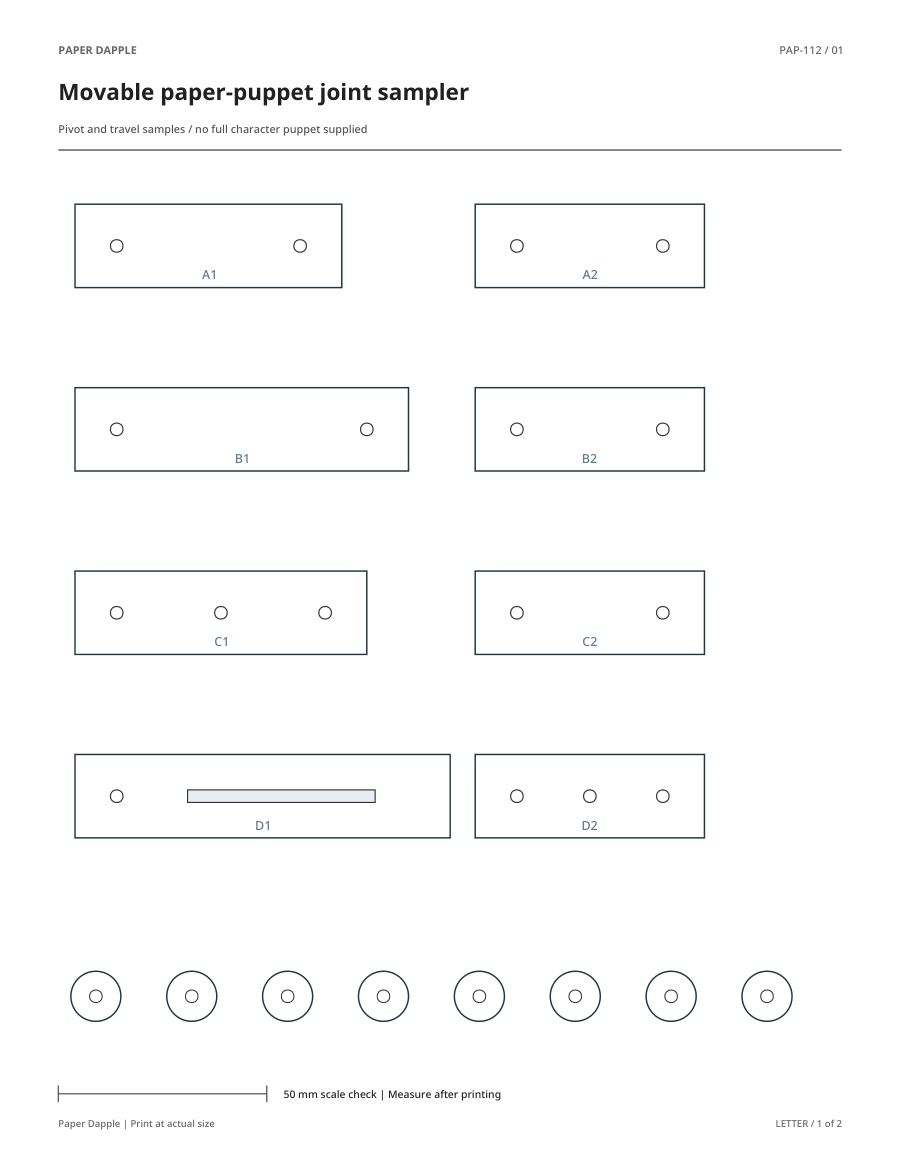 PAPER DAPPLE

PAP-112 / 01

Movable paper-puppet joint sampler

Pivot and travel samples / no full character puppet supplied

A1

A2

B1

B2

C1

C2

D1

D2

50 mm scale check | Measure after printing

Paper Dapple | Print at actual size

LETTER / 1 of 2